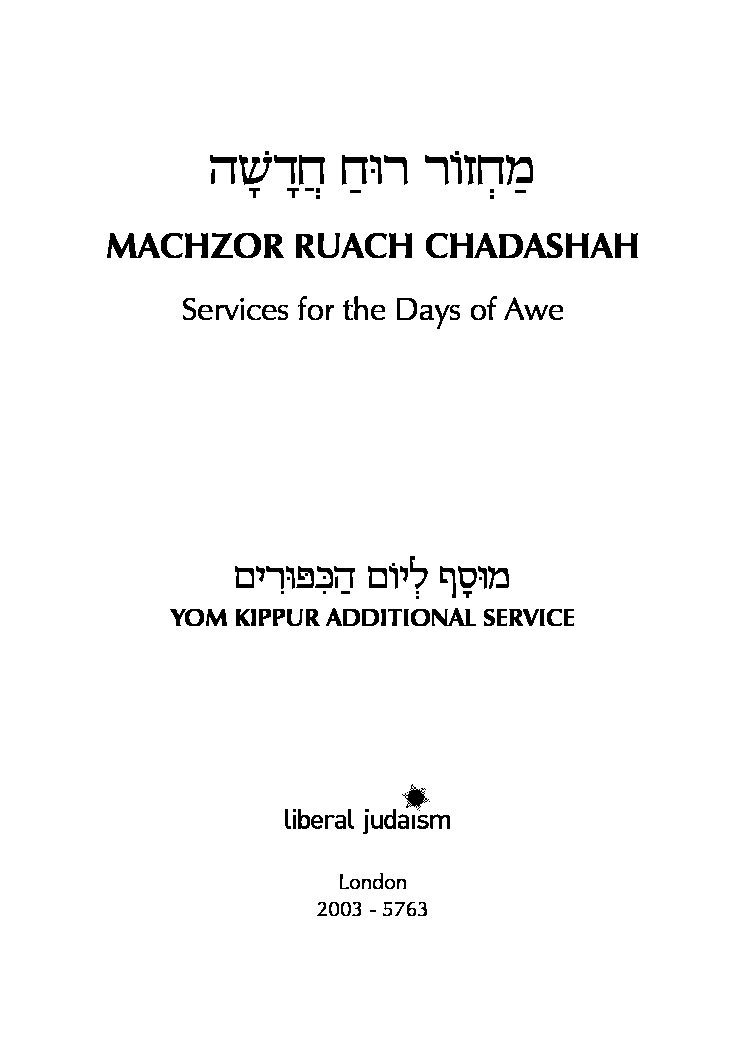 מַחְזוֹר רוּחַ חֲדָשָׁה

MACHZOR RUACH CHADASHAH

Services for the Days of Awe

מוּסָף לְיוֹם הַכִּפּוּרִים

YOM KIPPUR ADDITIONAL SERVICE

liberal judaism

London
2003 - 5763